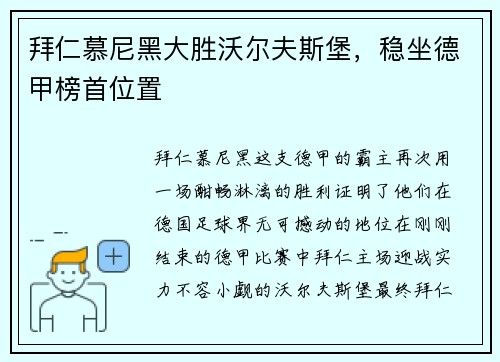 拜仁慕尼黑大胜沃尔夫斯堡，稳坐德甲榜首位置

拜仁慕尼黑这支德甲的霸主再次用一场酣畅淋漓的胜利证明了他们在德国足球界无可撼动的地位在刚刚结束的德甲比赛中拜仁主场迎战实力不容小觑的沃尔夫斯堡最终拜仁